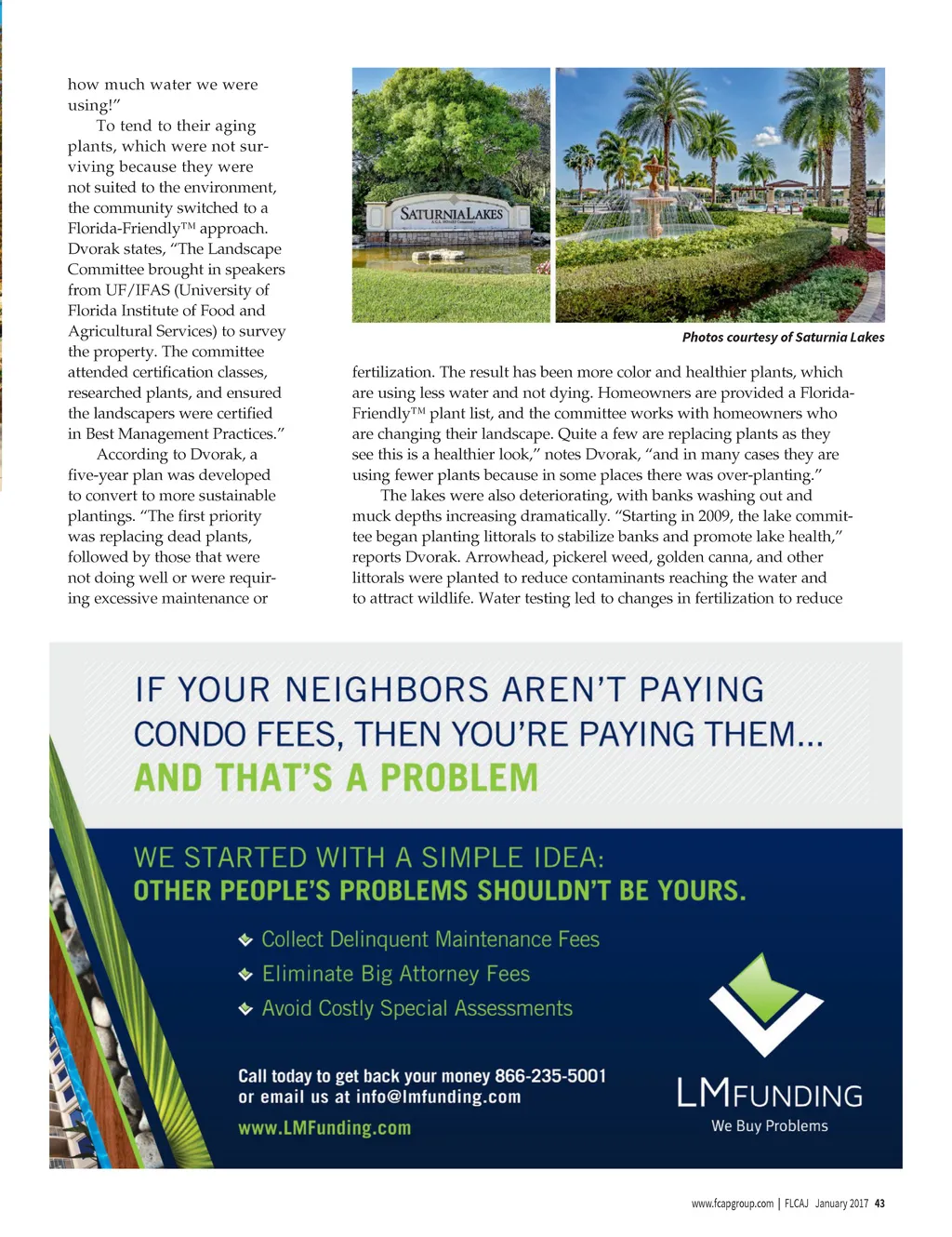 how much water we were using!”

To tend to their aging plants, which were not surviving because they were not suited to the environment, the community switched to a Florida-Friendly™ approach. Dvorak states, “The Landscape Committee brought in speakers from UF/IFAS (University of Florida Institute of Food and Agricultural Services) to survey the property. The committee attended certification classes, researched plants, and ensured the landscapers were certified in Best Management Practices.”

According to Dvorak, a five-year plan was developed to convert to more sustainable plantings. “The first priority was replacing dead plants, followed by those that were not doing well or were requiring excessive maintenance or

SATURNIA LAKES

Photos courtesy of Saturnia Lakes

fertilization. The result has been more color and healthier plants, which are using less water and not dying. Homeowners are provided a Florida-Friendly™ plant list, and the committee works with homeowners who are changing their landscape. Quite a few are replacing plants as they see this is a healthier look,” notes Dvorak, “and in many cases they are using fewer plants because in some places there was over-planting.”

The lakes were also deteriorating, with banks washing out and muck depths increasing dramatically. “Starting in 2009, the lake committee began planting littorals to stabilize banks and promote lake health,” reports Dvorak. Arrowhead, pickerel weed, golden canna, and other littorals were planted to reduce contaminants reaching the water and to attract wildlife. Water testing led to changes in fertilization to reduce

IF YOUR NEIGHBORS AREN’T PAYING CONDO FEES, THEN YOU’RE PAYING THEM...
AND THAT’S A PROBLEM

WE STARTED WITH A SIMPLE IDEA:
OTHER PEOPLE’S PROBLEMS SHOULDN’T BE YOURS.

Collect Delinquent Maintenance Fees
Eliminate Big Attorney Fees
Avoid Costly Special Assessments

Call today to get back your money 866-235-5001
or email us at info@lmfunding.com
www.LMFunding.com

LMFUNDING
We Buy Problems

www.fcapgroup.com | FLCAJ January 2017 43